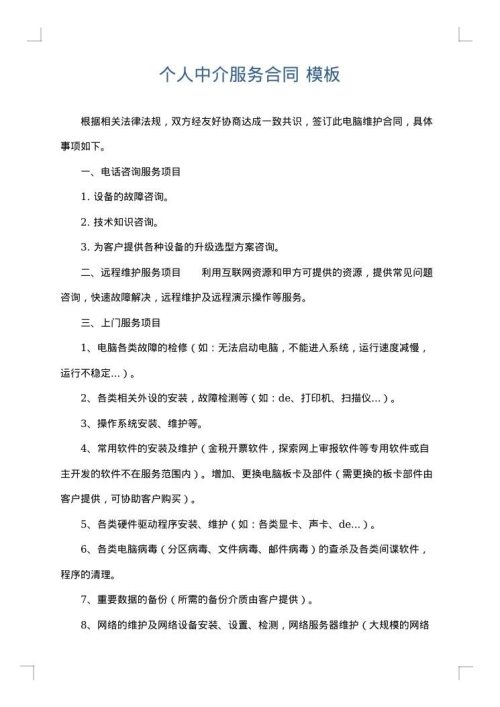 个人中介服务合同 模板

根据相关法律法规，双方经友好协商达成一致共识，签订此电脑维护合同，具体事项如下。

一、电话咨询服务项目

1. 设备的故障咨询。

2. 技术知识咨询。

3. 为客户提供各种设备的升级选型方案咨询。

二、远程维护服务项目　　利用互联网资源和甲方可提供的资源，提供常见问题咨询，快速故障解决，远程维护及远程演示操作等服务。

三、上门服务项目

1、电脑各类故障的检修（如：无法启动电脑，不能进入系统，运行速度减慢，运行不稳定...）。

2、各类相关外设的安装，故障检测等（如：de、打印机、扫描仪...）。

3、操作系统安装、维护等。

4、常用软件的安装及维护（金税开票软件，探索网上审报软件等专用软件或自主开发的软件不在服务范围内）。增加、更换电脑板卡及部件（需更换的板卡部件由客户提供，可协助客户购买）。

5、各类硬件驱动程序安装、维护（如：各类显卡、声卡、de...）。

6、各类电脑病毒（分区病毒、文件病毒、邮件病毒）的查杀及各类间谍软件，程序的清理。

7、重要数据的备份（所需的备份介质由客户提供）。

8、网络的维护及网络设备安装、设置、检测，网络服务器维护（大规模的网络